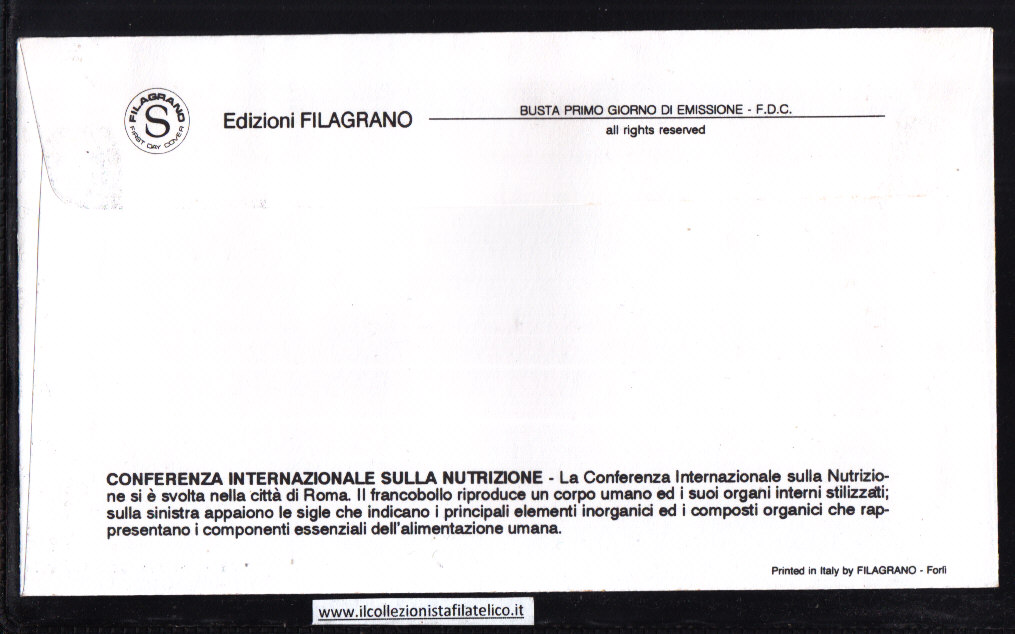 FILAGRANO
S
FIRST DAY COVER

Edizioni FILAGRANO

BUSTA PRIMO GIORNO DI EMISSIONE - F.D.C.
all rights reserved

CONFERENZA INTERNAZIONALE SULLA NUTRIZIONE - La Conferenza Internazionale sulla Nutrizione si è svolta nella città di Roma. Il francobollo riproduce un corpo umano ed i suoi organi interni stilizzati; sulla sinistra appaiono le sigle che indicano i principali elementi inorganici ed i composti organici che rappresentano i componenti essenziali dell'alimentazione umana.

Printed in Italy by FILAGRANO - Forlì

www.ilcollezionistafilatelico.it